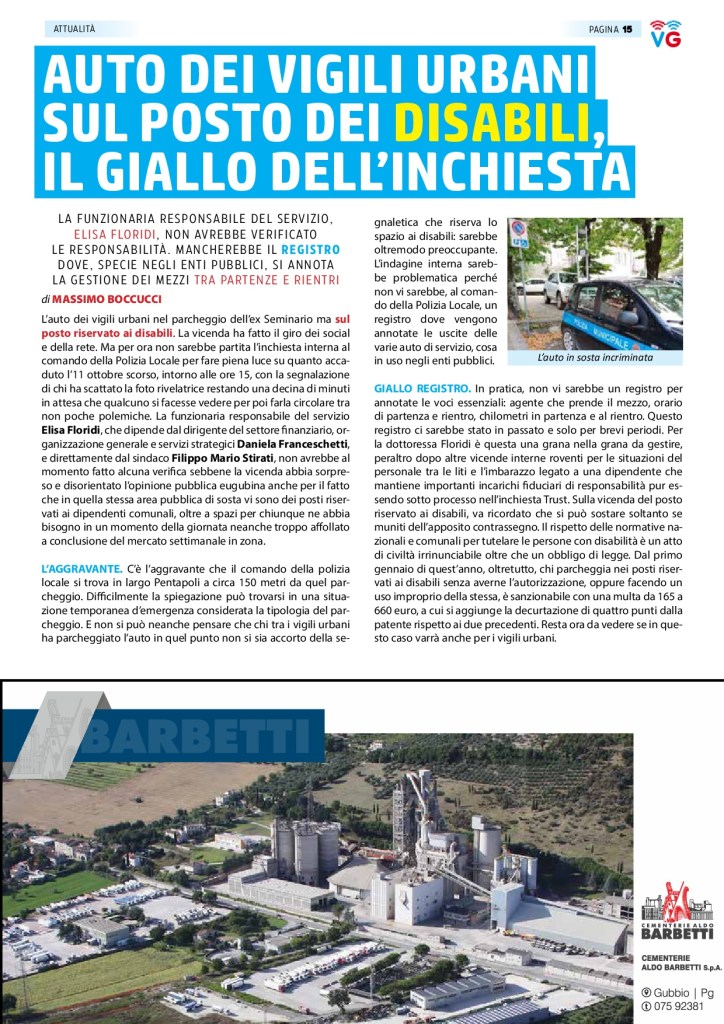 ATTUALITÀ

PAGINA 15

VG

AUTO DEI VIGILI URBANI SUL POSTO DEI DISABILI, IL GIALLO DELL'INCHIESTA

LA FUNZIONARIA RESPONSABILE DEL SERVIZIO, ELISA FLORIDI, NON AVREBBE VERIFICATO LE RESPONSABILITÀ. MANCHEREBBE IL REGISTRO DOVE, SPECIE NEGLI ENTI PUBBLICI, SI ANNOTA LA GESTIONE DEI MEZZI TRA PARTENZE E RIENTRI

di MASSIMO BOCCUCCI

L'auto dei vigili urbani nel parcheggio dell'ex Seminario ma sul posto riservato ai disabili. La vicenda ha fatto il giro dei social e della rete. Ma per ora non sarebbe partita l'inchiesta interna al comando della Polizia Locale per fare piena luce su quanto accaduto l'11 ottobre scorso, intorno alle ore 15, con la segnalazione di chi ha scattato la foto rivelatrice restando una decina di minuti in attesa che qualcuno si facesse vedere per poi farla circolare tra non poche polemiche. La funzionaria responsabile del servizio Elisa Floridi, che dipende dal dirigente del settore finanziario, organizzazione generale e servizi strategici Daniela Franceschetti, e direttamente dal sindaco Filippo Mario Stirati, non avrebbe al momento fatto alcuna verifica sebbene la vicenda abbia sorpreso e disorientato l'opinione pubblica eugubina anche per il fatto che in quella stessa area pubblica di sosta vi sono dei posti riservati ai dipendenti comunali, oltre a spazi per chiunque ne abbia bisogno in un momento della giornata neanche troppo affollato a conclusione del mercato settimanale in zona.

L'AGGRAVANTE. C'è l'aggravante che il comando della polizia locale si trova in largo Pentapoli a circa 150 metri da quel parcheggio. Difficilmente la spiegazione può trovarsi in una situazione temporanea d'emergenza considerata la tipologia del parcheggio. E non si può neanche pensare che chi tra i vigili urbani ha parcheggiato l'auto in quel punto non si sia accorto della segnaletica che riserva lo spazio ai disabili: sarebbe oltremodo preoccupante. L'indagine interna sarebbe problematica perché non vi sarebbe, al comando della Polizia Locale, un registro dove vengono annotate le uscite delle varie auto di servizio, cosa in uso negli enti pubblici.

POLIZIA MUNICIPALE

L'auto in sosta incriminata

GIALLO REGISTRO. In pratica, non vi sarebbe un registro per annotate le voci essenziali: agente che prende il mezzo, orario di partenza e rientro, chilometri in partenza e al rientro. Questo registro ci sarebbe stato in passato e solo per brevi periodi. Per la dottoressa Floridi è questa una grana nella grana da gestire, peraltro dopo altre vicende interne roventi per le situazioni del personale tra le liti e l'imbarazzo legato a una dipendente che mantiene importanti incarichi fiduciari di responsabilità pur essendo sotto processo nell'inchiesta Trust. Sulla vicenda del posto riservato ai disabili, va ricordato che si può sostare soltanto se muniti dell'apposito contrassegno. Il rispetto delle normative nazionali e comunali per tutelare le persone con disabilità è un atto di civiltà irrinunciabile oltre che un obbligo di legge. Dal primo gennaio di quest'anno, oltretutto, chi parcheggia nei posti riservati ai disabili senza averne l'autorizzazione, oppure facendo un uso improprio della stessa, è sanzionabile con una multa da 165 a 660 euro, a cui si aggiunge la decurtazione di quattro punti dalla patente rispetto ai due precedenti. Resta ora da vedere se in questo caso varrà anche per i vigili urbani.

BARBETTI

CEMENTERIE ALDO BARBETTI

CEMENTERIE ALDO BARBETTI S.p.A.

Gubbio | Pg
075 92381